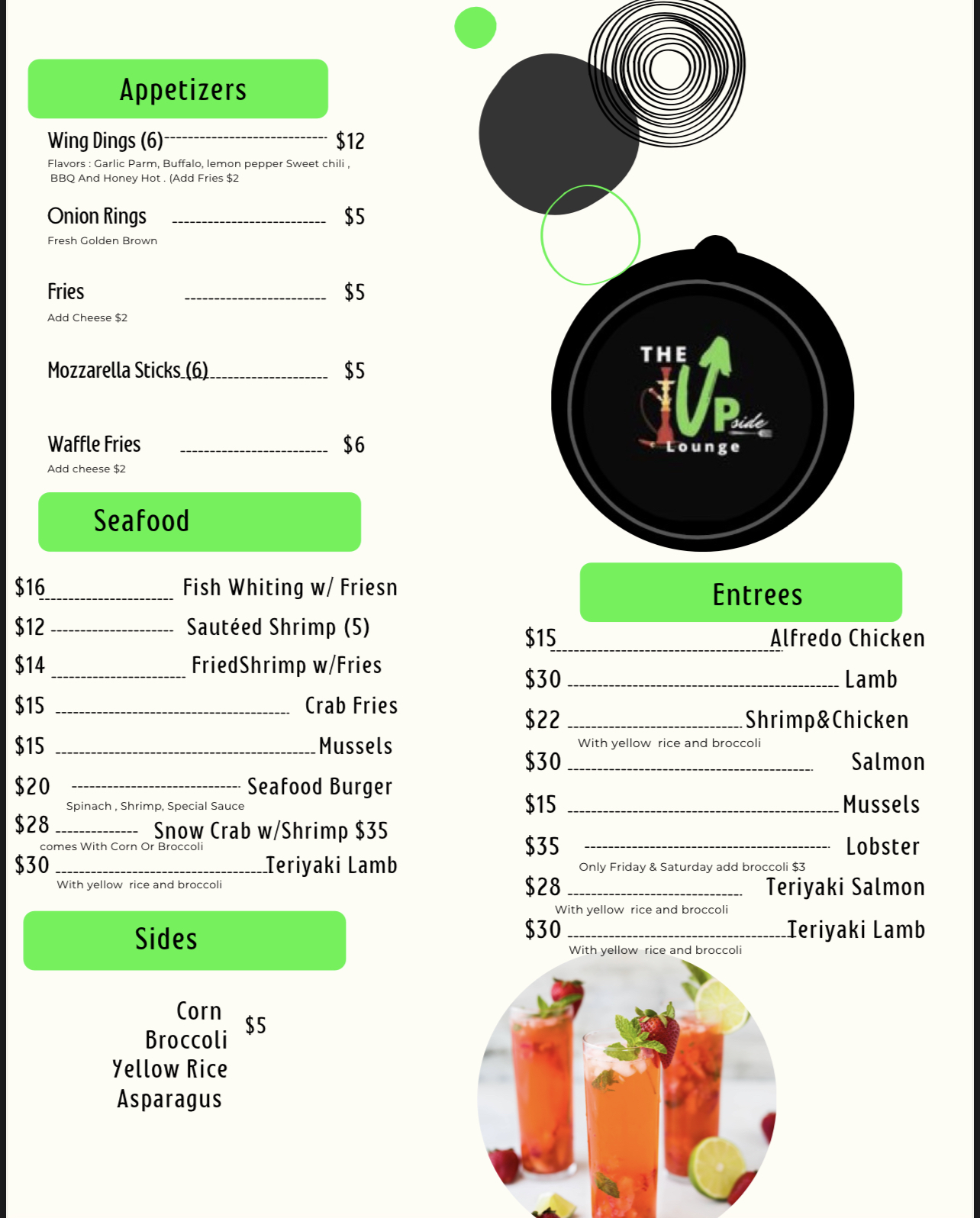 Appetizers

Wing Dings (6) $12

Flavors : Garlic Parm, Buffalo, lemon pepper Sweet chili , BBQ And Honey Hot . (Add Fries $2

Onion Rings $5

Fresh Golden Brown

Fries $5

Add Cheese $2

Mozzarella Sticks (6) $5

Waffle Fries $6

Add cheese $2

Seafood

$16 Fish Whiting w/ Friesn

$12 Sautéed Shrimp (5)

$14 FriedShrimp w/Fries

$15 Crab Fries

$15 Mussels

$20 Seafood Burger

Spinach , Shrimp, Special Sauce

$28 Snow Crab w/Shrimp $35

comes With Corn Or Broccoli

$30 Teriyaki Lamb

With yellow rice and broccoli

Sides

Corn
Broccoli
Yellow Rice
Asparagus

$5

THE UP side Lounge

Entrees

$15 Alfredo Chicken

$30 Lamb

$22 Shrimp&Chicken

With yellow rice and broccoli

$30 Salmon

$15 Mussels

$35 Lobster

Only Friday & Saturday add broccoli $3

$28 Teriyaki Salmon

With yellow rice and broccoli

$30 Teriyaki Lamb

With yellow rice and broccoli